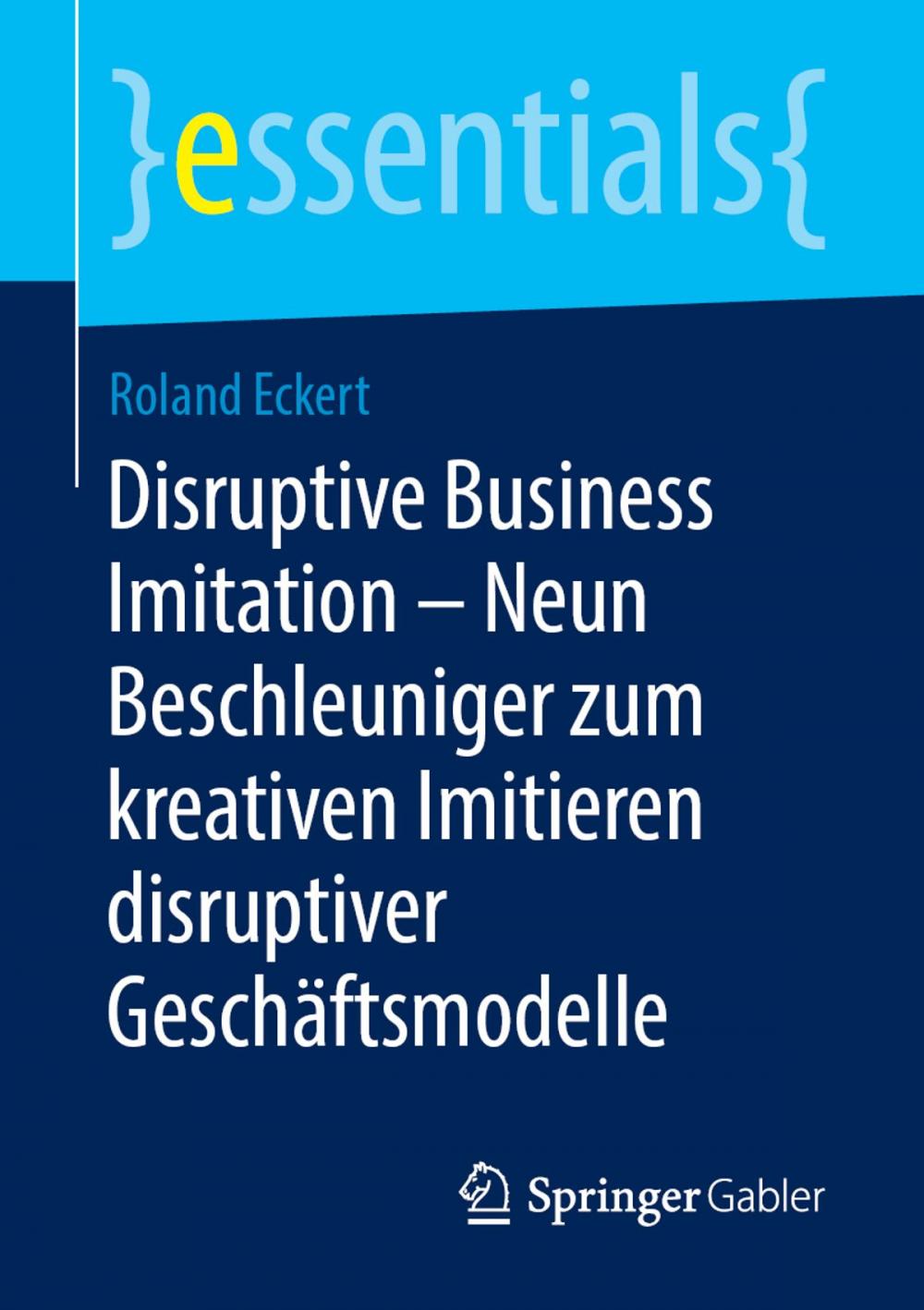 }essentials{

Roland Eckert

Disruptive Business Imitation – Neun Beschleuniger zum kreativen Imitieren disruptiver Geschäftsmodelle

Springer Gabler